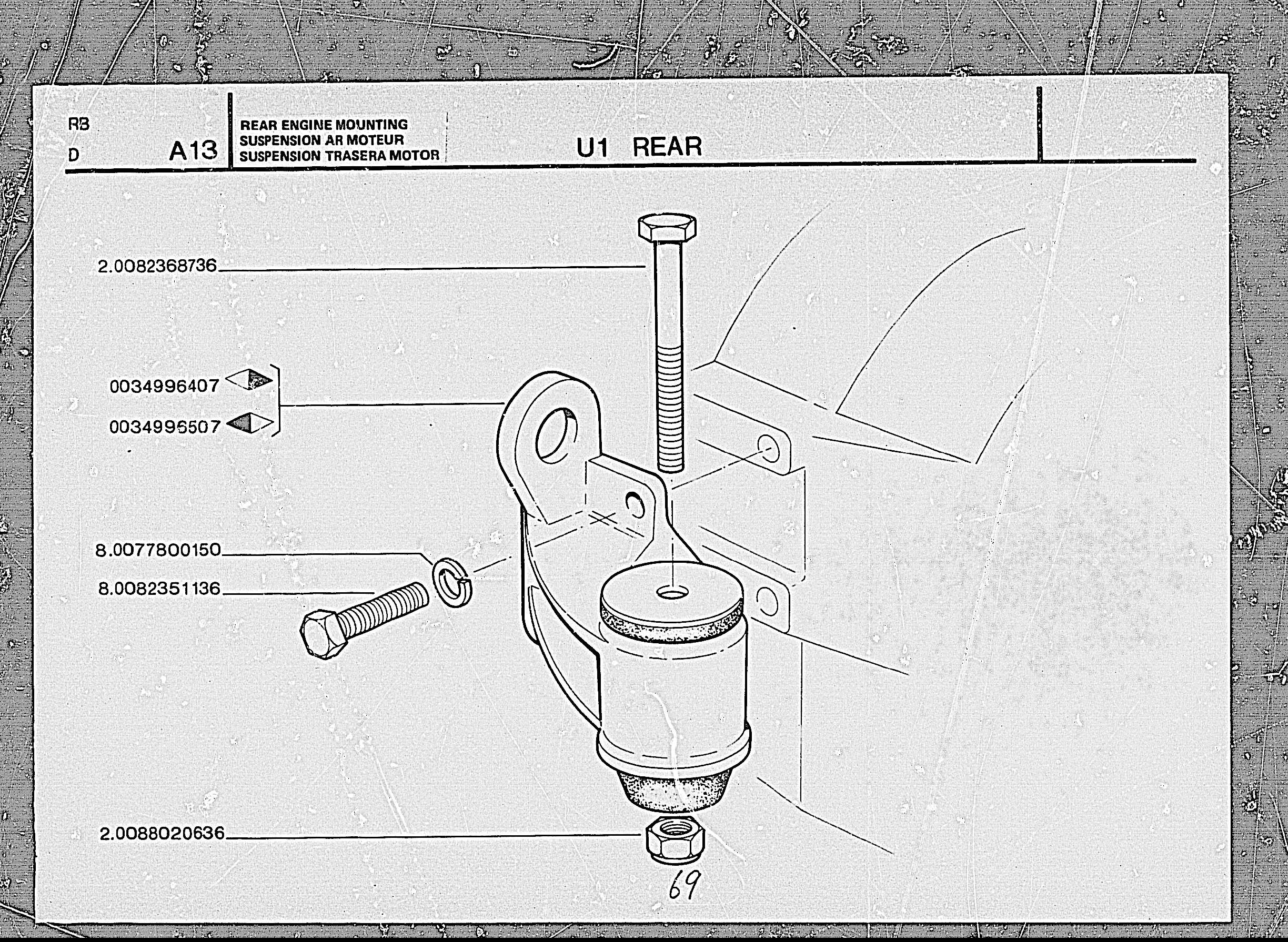 RB
D
A13
REAR ENGINE MOUNTING
SUSPENSION AR MOTEUR
SUSPENSION TRASERA MOTOR

U1 REAR

2.0082368736

0034996407
0034996507

8.0077800150
8.0082351136

2.0088020636

69